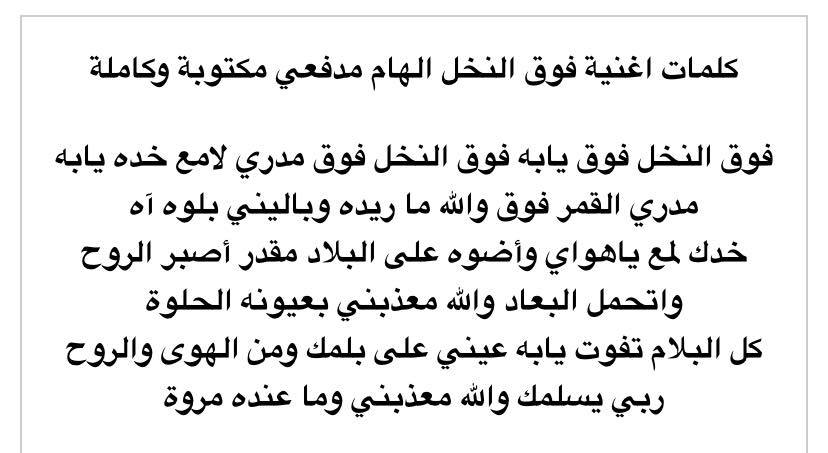 كلمات اغنية فوق النخل الهام مدفعي مكتوبة وكاملة

فوق النخل فوق يابه فوق النخل فوق مدري لامع خده يابه
مدري القمر فوق والله ما ريده وباليني بلوه آه
خدك لمع ياهواي وأضوه على البلاد مقدر أصبر الروح
واتحمل البعاد والله معذبني بعيونه الحلوة
كل البلام تفوت يابه عيني على بلمك ومن الهوى والروح
ربي يسلمك والله معذبني وما عنده مروة